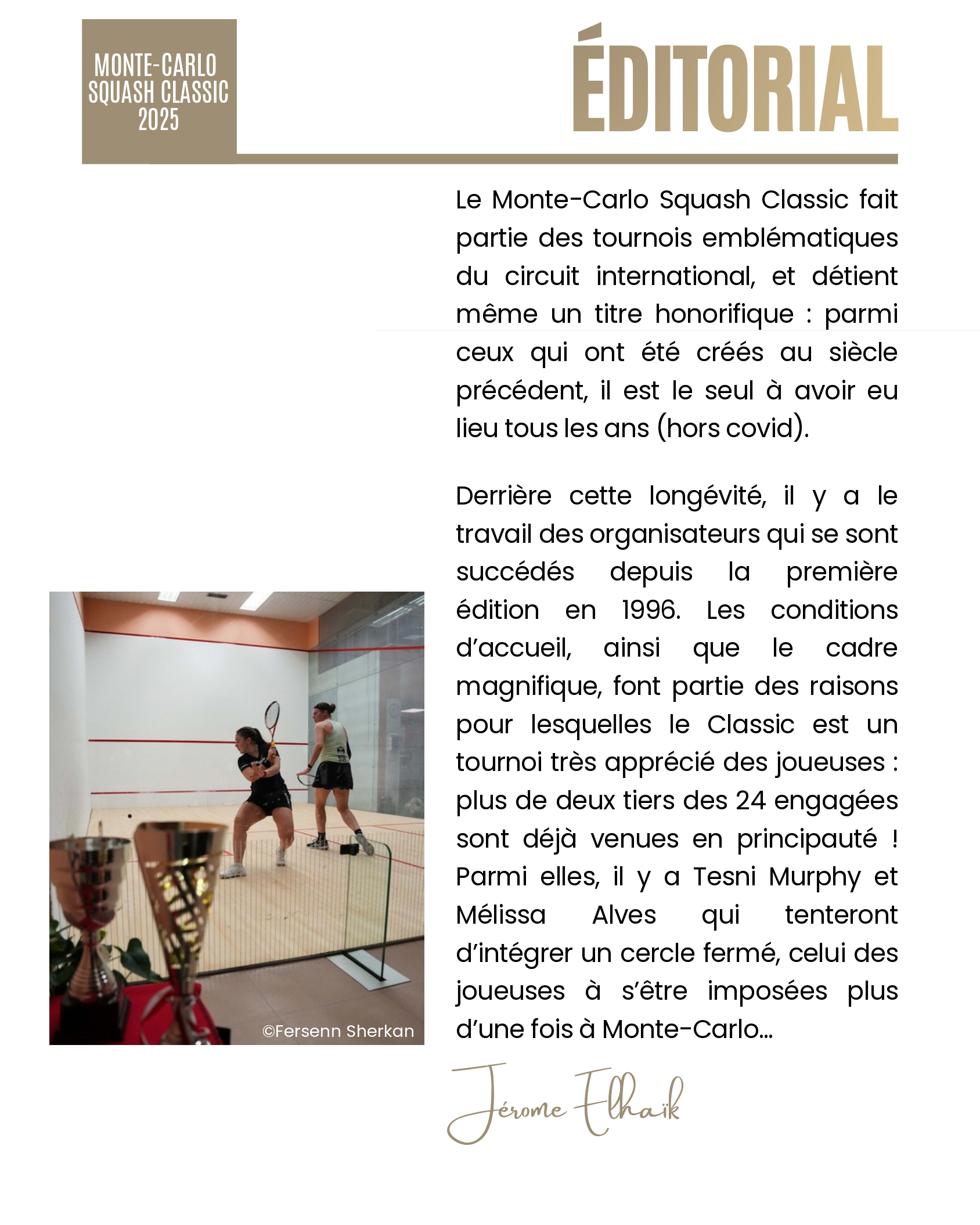 MONTE-CARLO SQUASH CLASSIC 2025

ÉDITORIAL

Le Monte-Carlo Squash Classic fait partie des tournois emblématiques du circuit international, et détient même un titre honorifique : parmi ceux qui ont été créés au siècle précédent, il est le seul à avoir eu lieu tous les ans (hors covid).

Derrière cette longévité, il y a le travail des organisateurs qui se sont succédés depuis la première édition en 1996. Les conditions d'accueil, ainsi que le cadre magnifique, font partie des raisons pour lesquelles le Classic est un tournoi très apprécié des joueuses : plus de deux tiers des 24 engagées sont déjà venues en principauté ! Parmi elles, il y a Tesni Murphy et Mélissa Alves qui tenteront d'intégrer un cercle fermé, celui des joueuses à s'être imposées plus d'une fois à Monte-Carlo...

©Fersenn Sherkan

Jérome Elhaïk